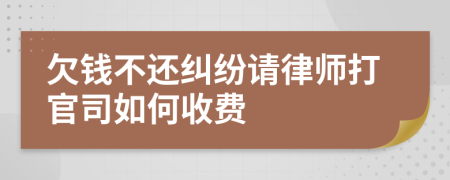 欠钱不还纠纷请律师打官司如何收费